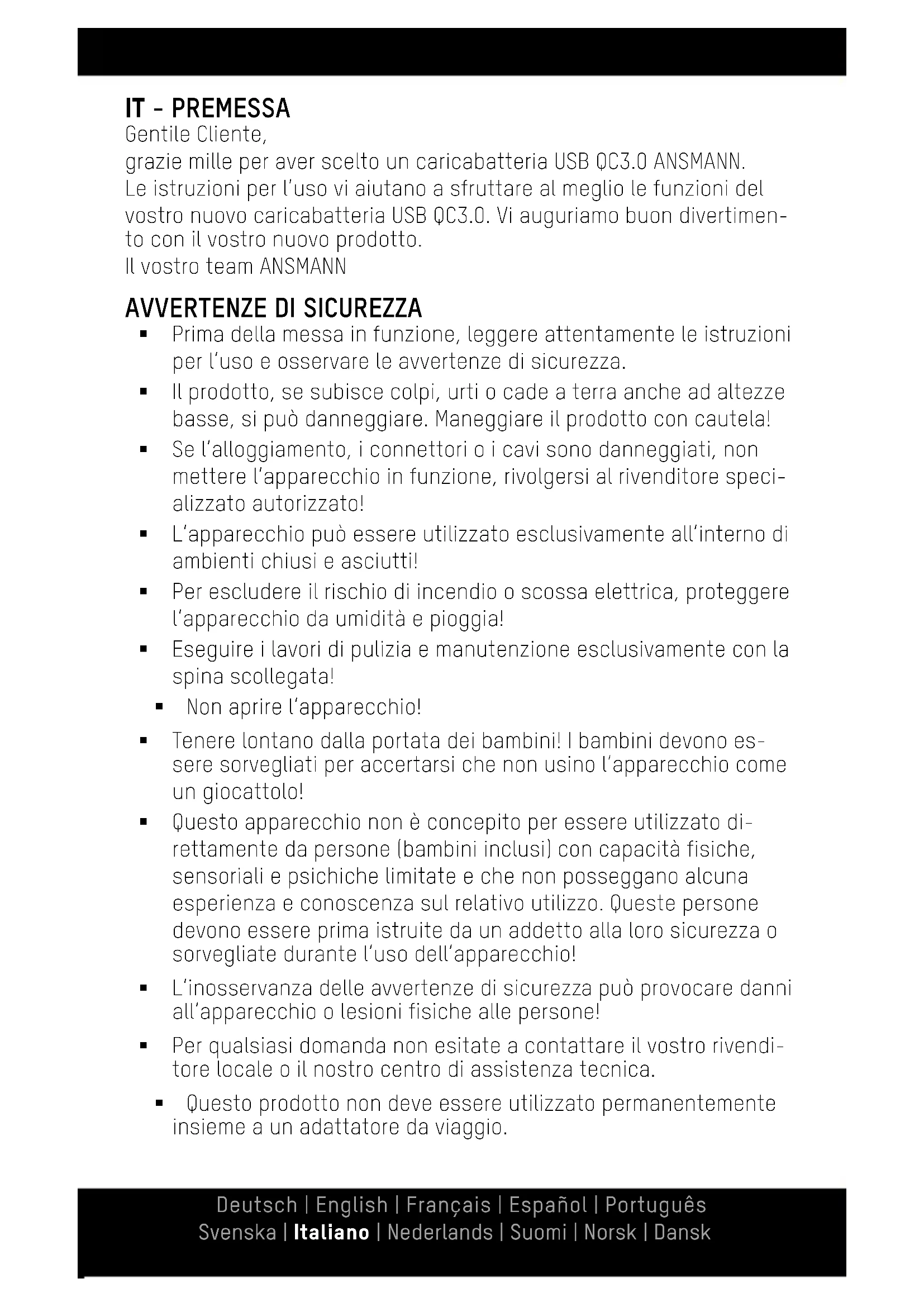 IT - PREMESSA
Gentile Cliente,
grazie mille per aver scelto un caricabatteria USB QC3.0 ANSMANN.
Le istruzioni per l'uso vi aiutano a sfruttare al meglio le funzioni del vostro nuovo caricabatteria USB QC3.0. Vi auguriamo buon divertimento con il vostro nuovo prodotto.
Il vostro team ANSMANN

AVVERTENZE DI SICUREZZA
▪ Prima della messa in funzione, leggere attentamente le istruzioni per l'uso e osservare le avvertenze di sicurezza.
▪ Il prodotto, se subisce colpi, urti o cade a terra anche ad altezze basse, si può danneggiare. Maneggiare il prodotto con cautela!
▪ Se l'alloggiamento, i connettori o i cavi sono danneggiati, non mettere l'apparecchio in funzione, rivolgersi al rivenditore specializzato autorizzato!
▪ L'apparecchio può essere utilizzato esclusivamente all'interno di ambienti chiusi e asciutti!
▪ Per escludere il rischio di incendio o scossa elettrica, proteggere l'apparecchio da umidità e pioggia!
▪ Eseguire i lavori di pulizia e manutenzione esclusivamente con la spina scollegata!
▪ Non aprire l'apparecchio!
▪ Tenere lontano dalla portata dei bambini! I bambini devono essere sorvegliati per accertarsi che non usino l'apparecchio come un giocattolo!
▪ Questo apparecchio non è concepito per essere utilizzato direttamente da persone (bambini inclusi) con capacità fisiche, sensoriali e psichiche limitate e che non posseggano alcuna esperienza e conoscenza sul relativo utilizzo. Queste persone devono essere prima istruite da un addetto alla loro sicurezza o sorvegliate durante l'uso dell'apparecchio!
▪ L'inosservanza delle avvertenze di sicurezza può provocare danni all'apparecchio o lesioni fisiche alle persone!
▪ Per qualsiasi domanda non esitate a contattare il vostro rivenditore locale o il nostro centro di assistenza tecnica.
▪ Questo prodotto non deve essere utilizzato permanentemente insieme a un adattatore da viaggio.

Deutsch | English | Français | Español | Português
Svenska | Italiano | Nederlands | Suomi | Norsk | Dansk